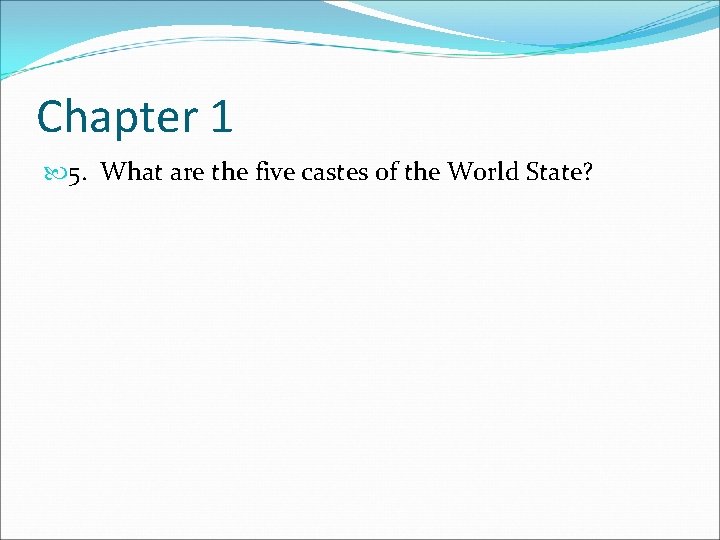 Chapter 1

5. What are the five castes of the World State?